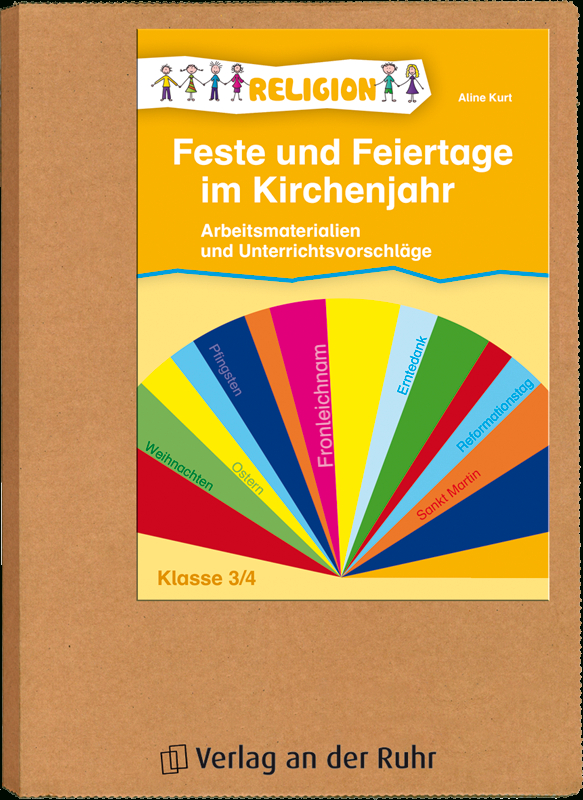 RELIGION

Aline Kurt

Feste und Feiertage im Kirchenjahr

Arbeitsmaterialien und Unterrichtsvorschläge

Weihnachten
Ostern
Pfingsten
Fronleichnam
Erntedank
Reformationstag
Sankt Martin

Klasse 3/4

Verlag an der Ruhr